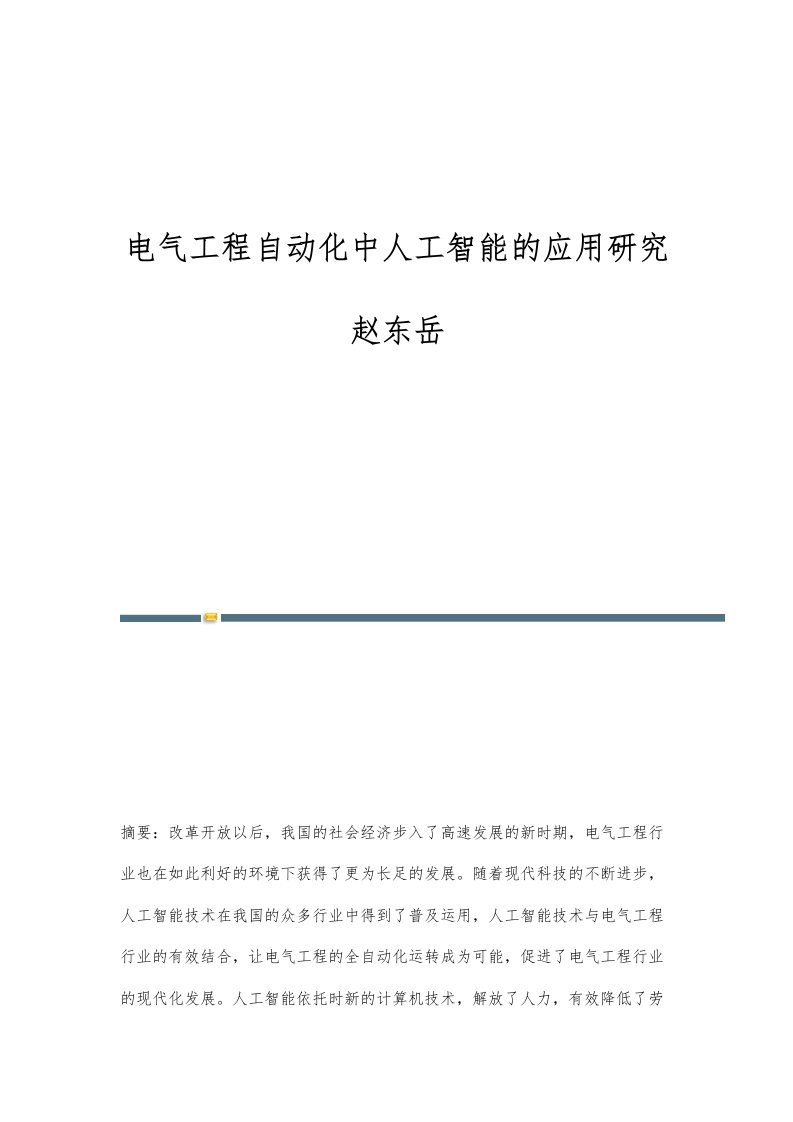 电气工程自动化中人工智能的应用研究

赵东岳

摘要：改革开放以后，我国的社会经济步入了高速发展的新时期，电气工程行业也在如此利好的环境下获得了更为长足的发展。随着现代科技的不断进步，人工智能技术在我国的众多行业中得到了普及运用，人工智能技术与电气工程行业的有效结合，让电气工程的全自动化运转成为可能，促进了电气工程行业的现代化发展。人工智能依托时新的计算机技术，解放了人力，有效降低了劳